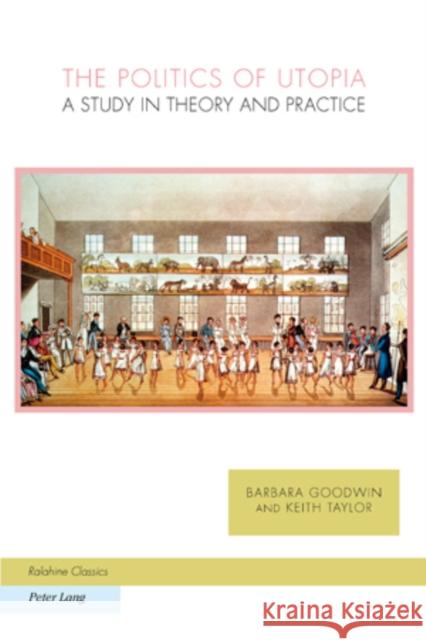 THE POLITICS OF UTOPIA
A STUDY IN THEORY AND PRACTICE

BARBARA GOODWIN
AND KEITH TAYLOR

Ralahine Classics

Peter Lang

Kraina Książek